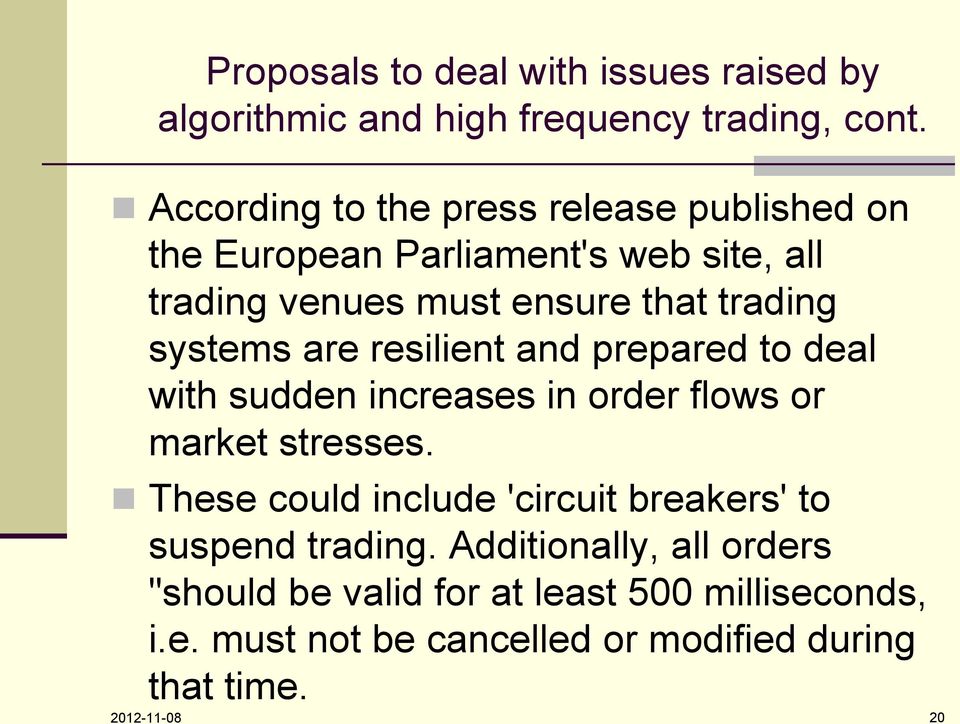 Proposals to deal with issues raised by algorithmic and high frequency trading, cont.

According to the press release published on the European Parliament's web site, all trading venues must ensure that trading systems are resilient and prepared to deal with sudden increases in order flows or market stresses.

These could include 'circuit breakers' to suspend trading. Additionally, all orders "should be valid for at least 500 milliseconds, i.e. must not be cancelled or modified during that time.

2012-11-08

20